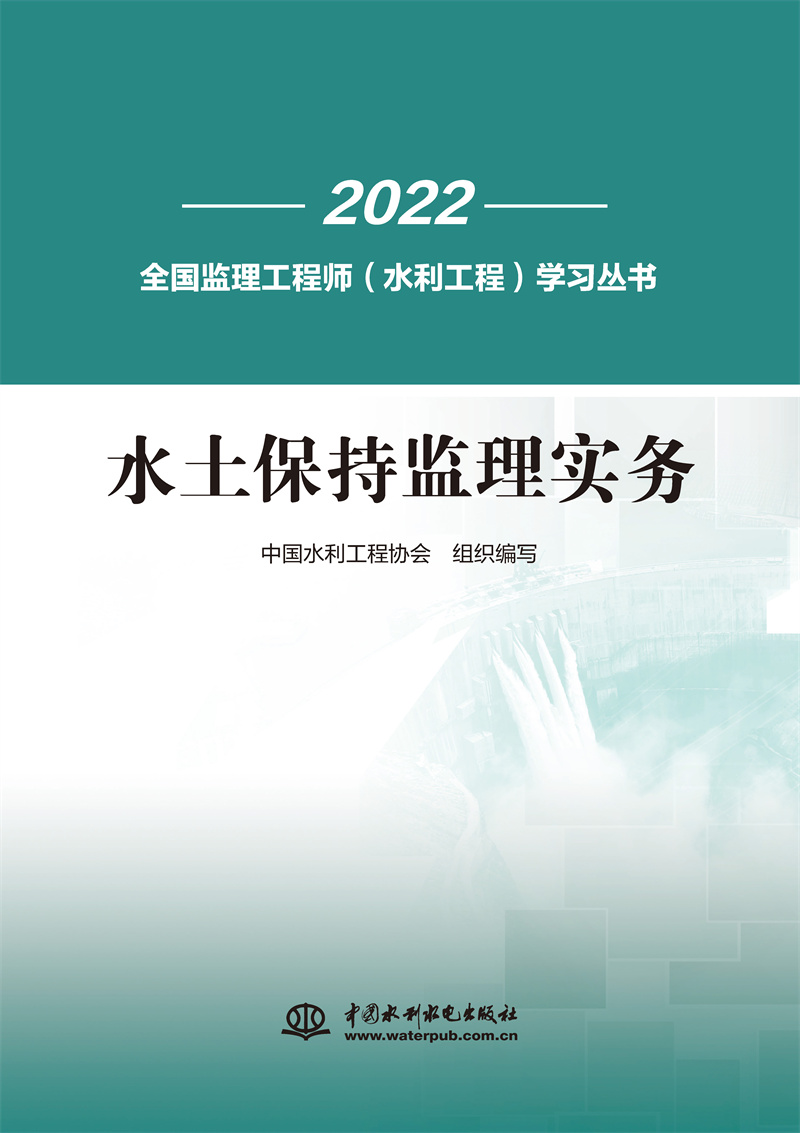 2022

全国监理工程师（水利工程）学习丛书

水土保持监理实务

中国水利工程协会 组织编写

中国水利水电出版社
www.waterpub.com.cn